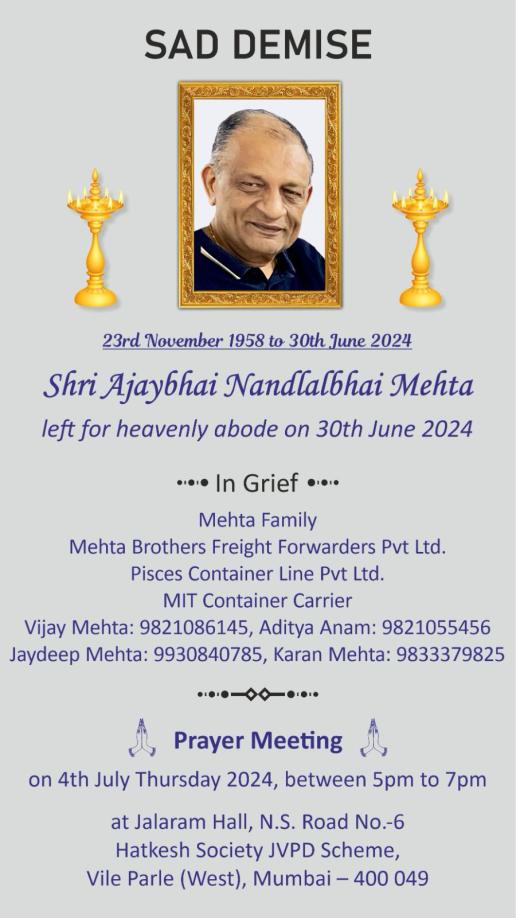 SAD DEMISE

23rd November 1958 to 30th June 2024

Shri Ajaybhai Nandlalbhai Mehta

left for heavenly abode on 30th June 2024

In Grief

Mehta Family
Mehta Brothers Freight Forwarders Pvt Ltd.
Pisces Container Line Pvt Ltd.
MIT Container Carrier
Vijay Mehta: 9821086145, Aditya Anam: 9821055456
Jaydeep Mehta: 9930840785, Karan Mehta: 9833379825

Prayer Meeting

on 4th July Thursday 2024, between 5pm to 7pm

at Jalaram Hall, N.S. Road No.-6
Hatkesh Society JVPD Scheme,
Vile Parle (West), Mumbai – 400 049